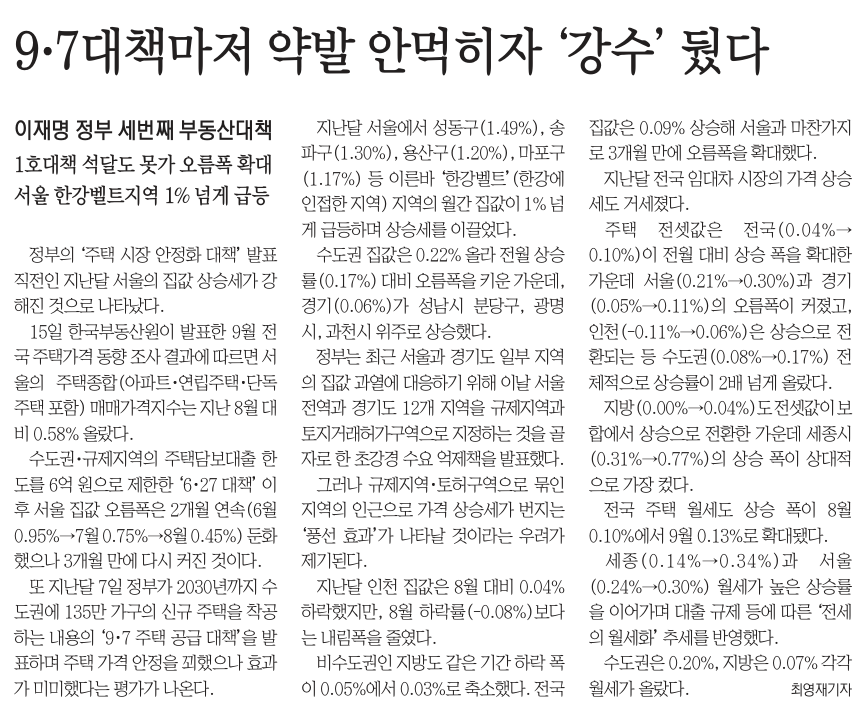 9·7대책마저 약발 안먹히자 ‘강수’ 뒀다

이재명 정부 세번째 부동산대책
1호대책 석달도 못가 오름폭 확대
서울 한강벨트지역 1% 넘게 급등

정부의 ‘주택 시장 안정화 대책’ 발표 직전인 지난달 서울의 집값 상승세가 강해진 것으로 나타났다.

15일 한국부동산원이 발표한 9월 전국 주택가격 동향 조사 결과에 따르면 서울의 주택종합(아파트·연립주택·단독주택 포함) 매매가격지수는 지난 8월 대비 0.58% 올랐다.

수도권·규제지역의 주택담보대출 한도를 6억 원으로 제한한 ‘6·27 대책’ 이후 서울 집값 오름폭은 2개월 연속(6월 0.95%→7월 0.75%→8월 0.45%) 둔화했으나 3개월 만에 다시 커진 것이다.

또 지난달 7일 정부가 2030년까지 수도권에 135만 가구의 신규 주택을 착공하는 내용의 ‘9·7 주택 공급 대책’을 발표하며 주택 가격 안정을 꾀했으나 효과가 미미했다는 평가가 나온다.

지난달 서울에서 성동구(1.49%), 송파구(1.30%), 용산구(1.20%), 마포구(1.17%) 등 이른바 ‘한강벨트’(한강에 인접한 지역) 지역의 월간 집값이 1% 넘게 급등하며 상승세를 이끌었다.

수도권 집값은 0.22% 올라 전월 상승률(0.17%) 대비 오름폭을 키운 가운데, 경기(0.06%)가 성남시 분당구, 광명시, 과천시 위주로 상승했다.

정부는 최근 서울과 경기도 일부 지역의 집값 과열에 대응하기 위해 이날 서울 전역과 경기도 12개 지역을 규제지역과 토지거래허가구역으로 지정하는 것을 골자로 한 초강경 수요 억제책을 발표했다.

그러나 규제지역·토허구역으로 묶인 지역의 인근으로 가격 상승세가 번지는 ‘풍선 효과’가 나타날 것이라는 우려가 제기된다.

지난달 인천 집값은 8월 대비 0.04% 하락했지만, 8월 하락률(-0.08%)보다는 내림폭을 줄였다.

비수도권인 지방도 같은 기간 하락 폭이 0.05%에서 0.03%로 축소했다. 전국 집값은 0.09% 상승해 서울과 마찬가지로 3개월 만에 오름폭을 확대했다.

지난달 전국 임대차 시장의 가격 상승세도 거세졌다.

주택 전셋값은 전국(0.04%→0.10%)이 전월 대비 상승 폭을 확대한 가운데 서울(0.21%→0.30%)과 경기(0.05%→0.11%)의 오름폭이 커졌고, 인천(-0.11%→0.06%)은 상승으로 전환되는 등 수도권(0.08%→0.17%) 전체적으로 상승률이 2배 넘게 올랐다.

지방(0.00%→0.04%)도 전셋값이 보합에서 상승으로 전환한 가운데 세종시(0.31%→0.77%)의 상승 폭이 상대적으로 가장 컸다.

전국 주택 월세도 상승 폭이 8월 0.10%에서 9월 0.13%로 확대됐다.

세종(0.14%→0.34%)과 서울(0.24%→0.30%) 월세가 높은 상승률을 이어가며 대출 규제 등에 따른 ‘전세의 월세화’ 추세를 반영했다.

수도권은 0.20%, 지방은 0.07% 각각 월세가 올랐다. 최영재기자